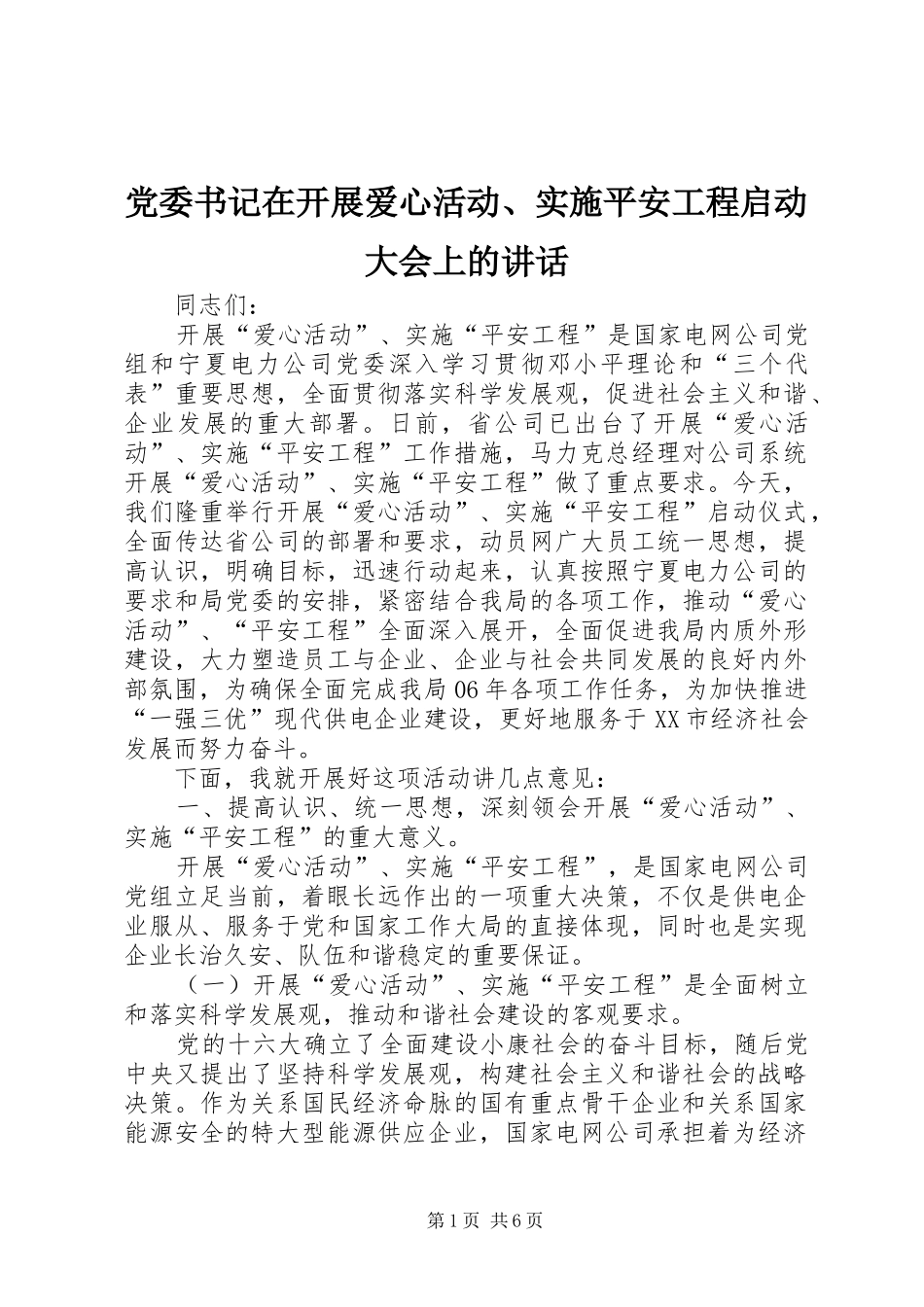 党委书记在开展爱心活动、实施平安工程启动大会上的讲话

同志们：

开展“爱心活动”、实施“平安工程”是国家电网公司党组和宁夏电力公司党委深入学习贯彻邓小平理论和“三个代表”重要思想，全面贯彻落实科学发展观，促进社会主义和谐、企业发展的重大部署。日前，省公司已出台了开展“爱心活动”、实施“平安工程”工作措施，马力克总经理对公司系统开展“爱心活动”、实施“平安工程”做了重点要求。今天，我们隆重举行开展“爱心活动”、实施“平安工程”启动仪式，全面传达省公司的部署和要求，动员网广大员工统一思想，提高认识，明确目标，迅速行动起来，认真按照宁夏电力公司的要求和局党委的安排，紧密结合我局的各项工作，推动“爱心活动”、“平安工程”全面深入展开，全面促进我局内质外形建设，大力塑造员工与企业、企业与社会共同发展的良好内外部氛围，为确保全面完成我局06年各项工作任务，为加快推进“一强三优”现代供电企业建设，更好地服务于XX市经济社会发展而努力奋斗。

下面，我就开展好这项活动讲几点意见：

一、提高认识、统一思想，深刻领会开展“爱心活动”、实施“平安工程”的重大意义。

开展“爱心活动”、实施“平安工程”，是国家电网公司党组立足当前，着眼长远作出的一项重大决策，不仅是供电企业服从、服务于党和国家工作大局的直接体现，同时也是实现企业长治久安、队伍和谐稳定的重要保证。

（一）开展“爱心活动”、实施“平安工程”是全面树立和落实科学发展观，推动和谐社会建设的客观要求。

党的十六大确立了全面建设小康社会的奋斗目标，随后党中央又提出了坚持科学发展观，构建社会主义和谐社会的战略决策。作为关系国民经济命脉的国有重点骨干企业和关系国家能源安全的特大型能源供应企业，国家电网公司承担着为经济

第1页 共6页